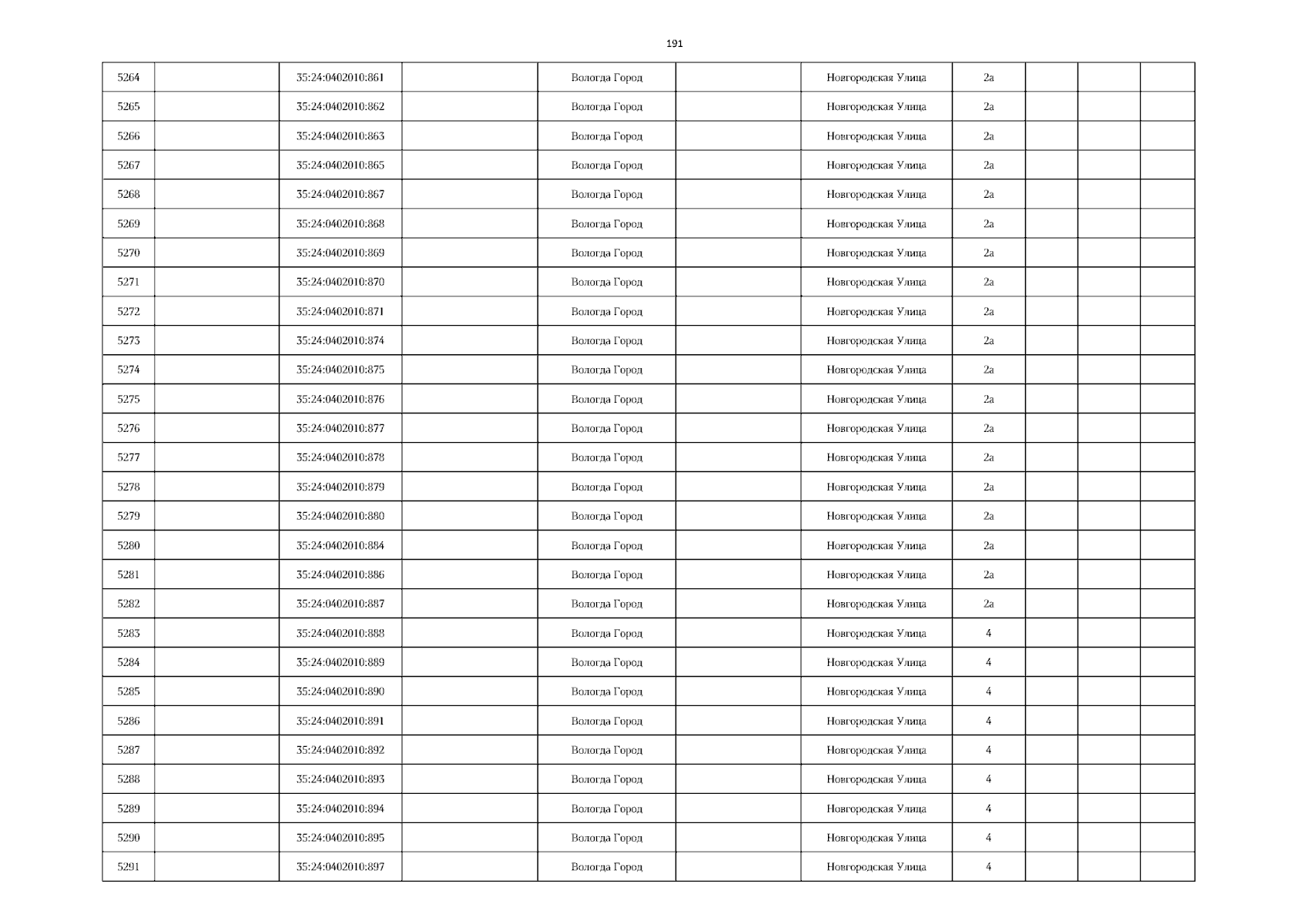 191

| 5264 |  | 35:24:0402010:861 |  | Вологда Город |  | Новгородская Улица | 2а |  |  |  |
|---|---|---|---|---|---|---|---|---|---|---|
| 5265 |  | 35:24:0402010:862 |  | Вологда Город |  | Новгородская Улица | 2а |  |  |  |
| 5266 |  | 35:24:0402010:863 |  | Вологда Город |  | Новгородская Улица | 2а |  |  |  |
| 5267 |  | 35:24:0402010:865 |  | Вологда Город |  | Новгородская Улица | 2а |  |  |  |
| 5268 |  | 35:24:0402010:867 |  | Вологда Город |  | Новгородская Улица | 2а |  |  |  |
| 5269 |  | 35:24:0402010:868 |  | Вологда Город |  | Новгородская Улица | 2а |  |  |  |
| 5270 |  | 35:24:0402010:869 |  | Вологда Город |  | Новгородская Улица | 2а |  |  |  |
| 5271 |  | 35:24:0402010:870 |  | Вологда Город |  | Новгородская Улица | 2а |  |  |  |
| 5272 |  | 35:24:0402010:871 |  | Вологда Город |  | Новгородская Улица | 2а |  |  |  |
| 5273 |  | 35:24:0402010:874 |  | Вологда Город |  | Новгородская Улица | 2а |  |  |  |
| 5274 |  | 35:24:0402010:875 |  | Вологда Город |  | Новгородская Улица | 2а |  |  |  |
| 5275 |  | 35:24:0402010:876 |  | Вологда Город |  | Новгородская Улица | 2а |  |  |  |
| 5276 |  | 35:24:0402010:877 |  | Вологда Город |  | Новгородская Улица | 2а |  |  |  |
| 5277 |  | 35:24:0402010:878 |  | Вологда Город |  | Новгородская Улица | 2а |  |  |  |
| 5278 |  | 35:24:0402010:879 |  | Вологда Город |  | Новгородская Улица | 2а |  |  |  |
| 5279 |  | 35:24:0402010:880 |  | Вологда Город |  | Новгородская Улица | 2а |  |  |  |
| 5280 |  | 35:24:0402010:884 |  | Вологда Город |  | Новгородская Улица | 2а |  |  |  |
| 5281 |  | 35:24:0402010:886 |  | Вологда Город |  | Новгородская Улица | 2а |  |  |  |
| 5282 |  | 35:24:0402010:887 |  | Вологда Город |  | Новгородская Улица | 2а |  |  |  |
| 5283 |  | 35:24:0402010:888 |  | Вологда Город |  | Новгородская Улица | 4 |  |  |  |
| 5284 |  | 35:24:0402010:889 |  | Вологда Город |  | Новгородская Улица | 4 |  |  |  |
| 5285 |  | 35:24:0402010:890 |  | Вологда Город |  | Новгородская Улица | 4 |  |  |  |
| 5286 |  | 35:24:0402010:891 |  | Вологда Город |  | Новгородская Улица | 4 |  |  |  |
| 5287 |  | 35:24:0402010:892 |  | Вологда Город |  | Новгородская Улица | 4 |  |  |  |
| 5288 |  | 35:24:0402010:893 |  | Вологда Город |  | Новгородская Улица | 4 |  |  |  |
| 5289 |  | 35:24:0402010:894 |  | Вологда Город |  | Новгородская Улица | 4 |  |  |  |
| 5290 |  | 35:24:0402010:895 |  | Вологда Город |  | Новгородская Улица | 4 |  |  |  |
| 5291 |  | 35:24:0402010:897 |  | Вологда Город |  | Новгородская Улица | 4 |  |  |  |